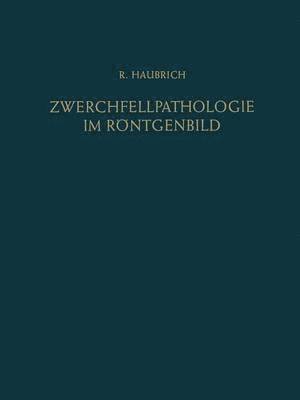 R. HAUBRICH

ZWERCHFELLPATHOLOGIE
IM RÖNTGENBILD